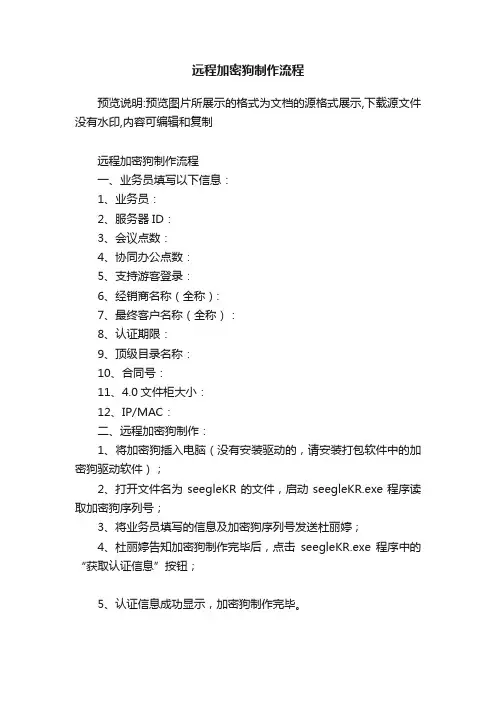 远程加密狗制作流程

预览说明:预览图片所展示的格式为文档的源格式展示,下载源文件没有水印,内容可编辑和复制

远程加密狗制作流程

一、业务员填写以下信息：

1、业务员：

2、服务器 ID：

3、会议点数：

4、协同办公点数：

5、支持游客登录：

6、经销商名称（全称）：

7、最终客户名称（全称）：

8、认证期限：

9、顶级目录名称：

10、合同号：

11、4.0 文件柜大小：

12、IP/MAC：

二、远程加密狗制作：

1、将加密狗插入电脑（没有安装驱动的，请安装打包软件中的加密狗驱动软件）；

2、打开文件名为 seegleKR 的文件，启动 seegleKR.exe 程序读取加密狗序列号；

3、将业务员填写的信息及加密狗序列号发送杜丽婷；

4、杜丽婷告知加密狗制作完毕后，点击 seegleKR.exe 程序中的“获取认证信息”按钮；

5、认证信息成功显示，加密狗制作完毕。